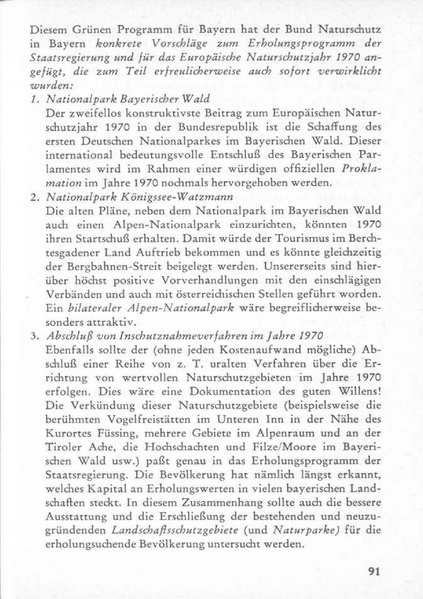 Diesem Grünen Programm für Bayern hat der Bund Naturschutz in Bayern konkrete Vorschläge zum Erholungsprogramm der Staatsregierung und für das Europäische Naturschutzjahr 1970 angefügt, die zum Teil erfreulicherweise auch sofort verwirklicht wurden:

1. Nationalpark Bayerischer Wald
Der zweifellos konstruktivste Beitrag zum Europäischen Naturschutzjahr 1970 in der Bundesrepublik ist die Schaffung des ersten Deutschen Nationalparkes im Bayerischen Wald. Dieser international bedeutungsvolle Entschluß des Bayerischen Parlamentes wird im Rahmen einer würdigen offiziellen Proklamation im Jahre 1970 nochmals hervorgehoben werden.

2. Nationalpark Königssee-Watzmann
Die alten Pläne, neben dem Nationalpark im Bayerischen Wald auch einen Alpen-Nationalpark einzurichten, könnten 1970 ihren Startschuß erhalten. Damit würde der Tourismus im Berchtesgadener Land Auftrieb bekommen und es könnte gleichzeitig der Bergbahnen-Streit beigelegt werden. Unsererseits sind hierüber höchst positive Vorverhandlungen mit den einschlägigen Verbänden und auch mit österreichischen Stellen geführt worden. Ein bilateraler Alpen-Nationalpark wäre begreiflicherweise besonders attraktiv.

3. Abschluß von Inschutznahmeverfahren im Jahre 1970
Ebenfalls sollte der (ohne jeden Kostenaufwand mögliche) Abschluß einer Reihe von z. T. uralten Verfahren über die Errichtung von wertvollen Naturschutzgebieten im Jahre 1970 erfolgen. Dies wäre eine Dokumentation des guten Willens! Die Verkündung dieser Naturschutzgebiete (beispielsweise die berühmten Vogelfreistätten im Unteren Inn in der Nähe des Kurortes Füssing, mehrere Gebiete im Alpenraum und an der Tiroler Ache, die Hochschachten und Filze/Moore im Bayerischen Wald usw.) paßt genau in das Erholungsprogramm der Staatsregierung. Die Bevölkerung hat nämlich längst erkannt, welches Kapital an Erholungswerten in vielen bayerischen Landschaften steckt. In diesem Zusammenhang sollte auch die bessere Ausstattung und die Erschließung der bestehenden und neuzugründenden Landschaftsschutzgebiete (und Naturparke) für die erholungsuchende Bevölkerung untersucht werden.

91